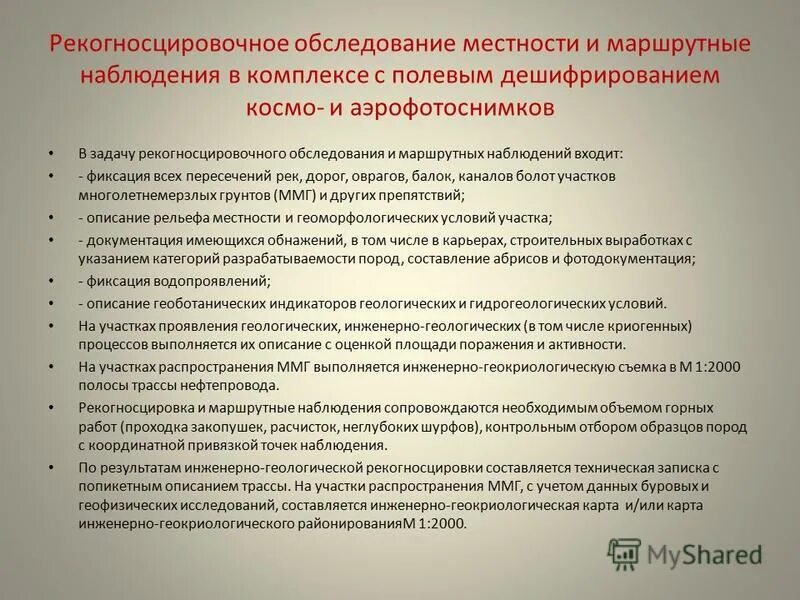 Рекогносцировочное обследование местности и маршрутные наблюдения в комплексе с полевым дешифрированием космо- и аэрофотоснимков

• В задачу рекогносцировочного обследования и маршрутных наблюдений входит:
• - фиксация всех пересечений рек, дорог, оврагов, балок, каналов болот участков многолетнемерзлых грунтов (ММГ) и других препятствий;
• - описание рельефа местности и геоморфологических условий участка;
• - документация имеющихся обнажений, в том числе в карьерах, строительных выработках с указанием категорий разрабатываемости пород, составление абрисов и фотодокументация;
• - фиксация водопроявлений;
• - описание геоботанических индикаторов геологических и гидрогеологических условий.
• На участках проявления геологических, инженерно-геологических (в том числе криогенных) процессов выполняется их описание с оценкой площади поражения и активности.
• На участках распространения ММГ выполняется инженерно-геокриологическую съемка в М 1:2000 полосы трассы нефтепровода.
• Рекогносцировка и маршрутные наблюдения сопровождаются необходимым объемом горных работ (проходка закопушек, расчисток, неглубоких шурфов), контрольным отбором образцов пород с координатной привязкой точек наблюдения.
• По результатам инженерно-геологической рекогносцировки составляется техническая записка с попикетным описанием трассы. На участки распространения ММГ, с учетом данных буровых и геофизических исследований, составляется инженерно-геокриологическая карта и/или карта инженерно-геокриологического районированияМ 1:2000.

MyShared